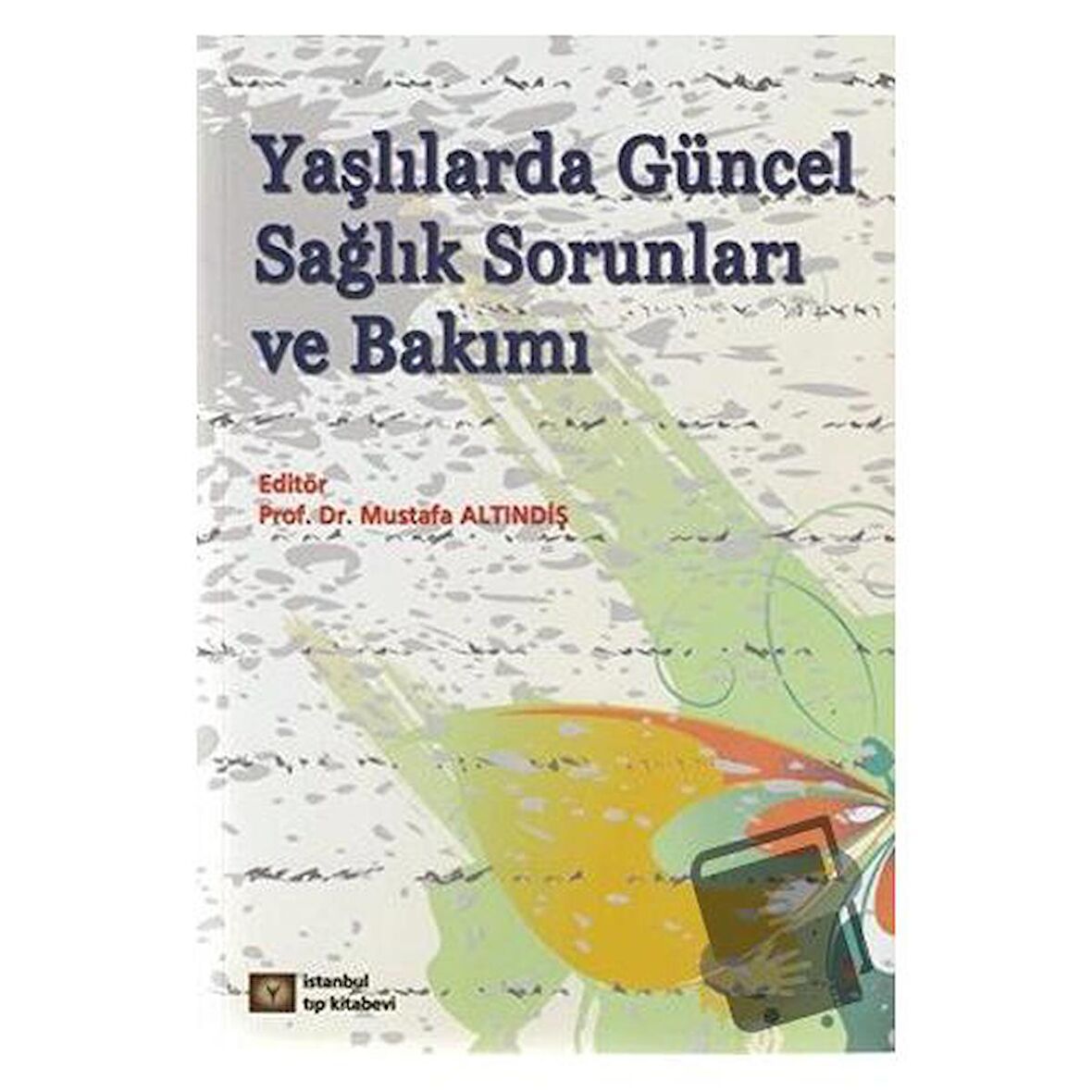 Yaşlılarda Güncel Sağlık Sorunları ve Bakımı

Editör
Prof. Dr. Mustafa ALTINDİŞ

istanbul tıp kitabevi